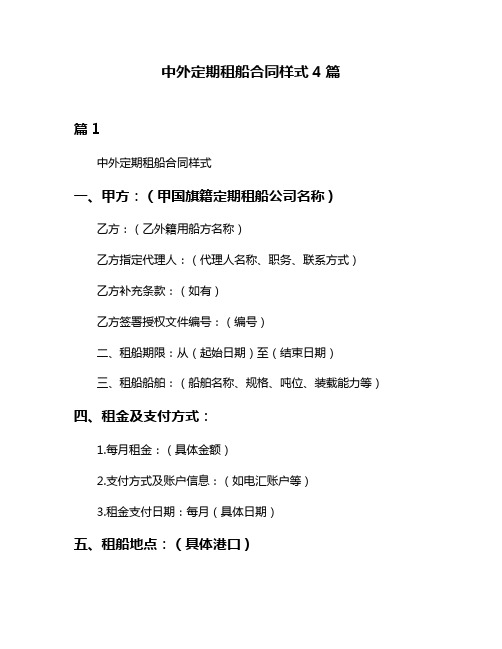 中外定期租船合同样式 4 篇

篇 1

中外定期租船合同样式

一、甲方：（甲国旗籍定期租船公司名称）

乙方：（乙外籍用船方名称）

乙方指定代理人：（代理人名称、职务、联系方式）

乙方补充条款：（如有）

乙方签署授权文件编号：（编号）

二、租船期限：从（起始日期）至（结束日期）

三、租船船舶：（船舶名称、规格、吨位、装载能力等）

四、租金及支付方式：

1.每月租金：（具体金额）

2.支付方式及账户信息：（如电汇账户等）

3.租金支付日期：每月（具体日期）

五、租船地点：（具体港口）